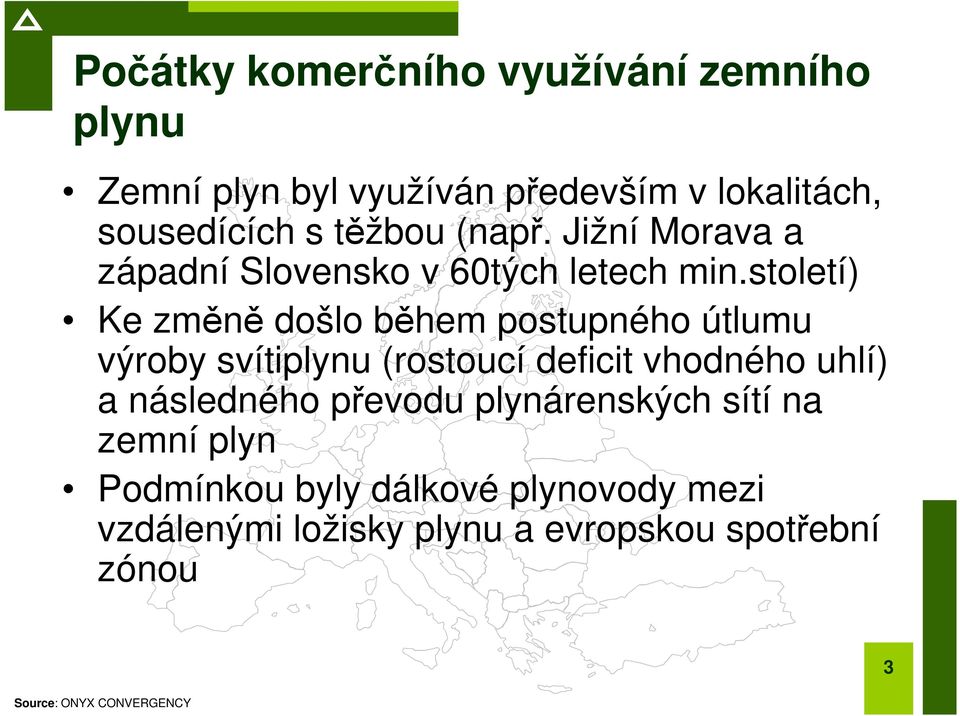 Počátky komerčního využívání zemního plynu

• Zemní plyn byl využíván především v lokalitách, sousedících s těžbou (např. Jižní Morava a západní Slovensko v 60tých letech min.století)
• Ke změně došlo během postupného útlumu výroby svítiplynu (rostoucí deficit vhodného uhlí) a následného převodu plynárenských sítí na zemní plyn
• Podmínkou byly dálkové plynovody mezi vzdálenými ložisky plynu a evropskou spotřební zónou

3

Source: ONYX CONVERGENCY